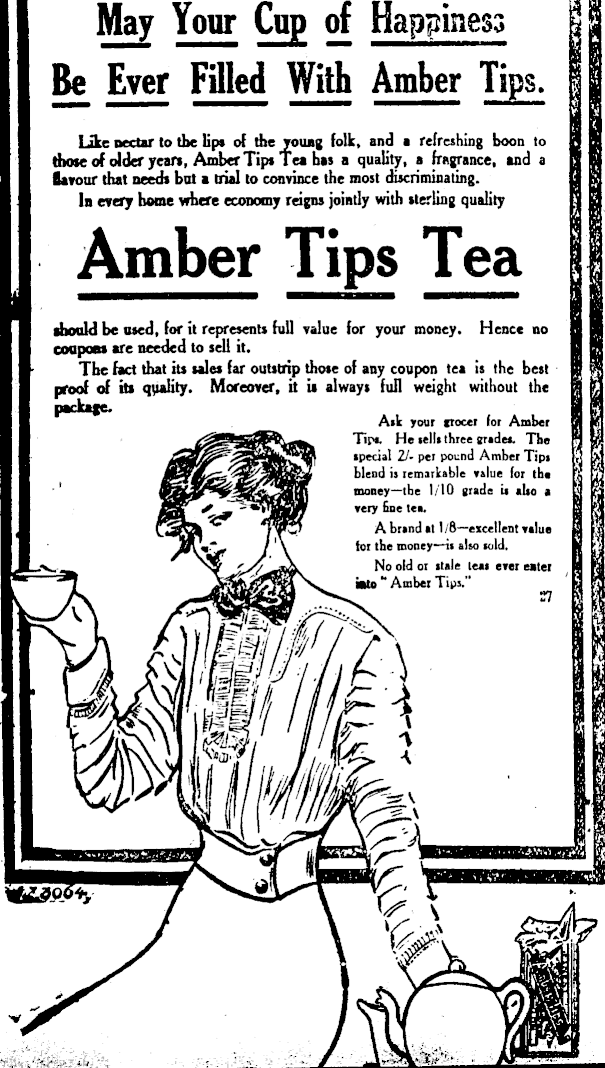 May Your Cup of Happiness

Be Ever Filled With Amber Tips.

Like nectar to the lips of the young folk, and a refreshing boon to those of older years, Amber Tips Tea has a quality, a fragrance, and a flavour that needs but a trial to convince the most discriminating.

In every home where economy reigns jointly with sterling quality

Amber Tips Tea

should be used, for it represents full value for your money. Hence no coupons are needed to sell it.

The fact that its sales far outstrip those of any coupon tea is the best proof of its quality. Moreover, it is always full weight without the package.

Ask your grocer for Amber Tips. He sells three grades. The special 2/- per pound Amber Tips blend is remarkable value for the money—the 1/10 grade is also a very fine tea.

A brand at 1/8—excellent value for the money—is also sold.

No old or stale teas ever enter into "Amber Tips."

27

Z3064